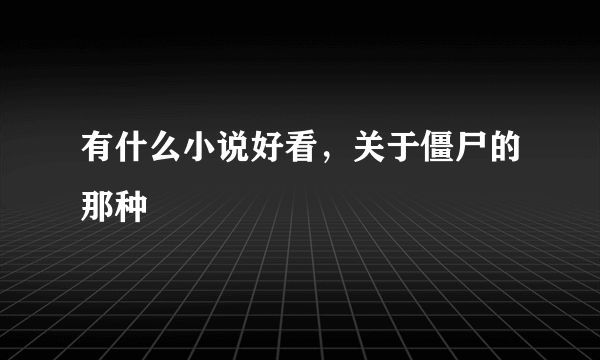 有什么小说好看，关于僵尸的那种